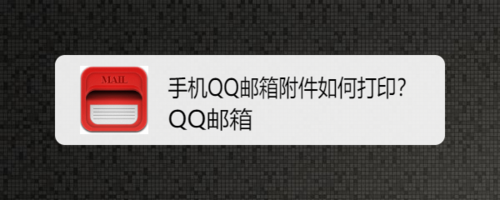 MAIL

手机QQ邮箱附件如何打印?
QQ邮箱